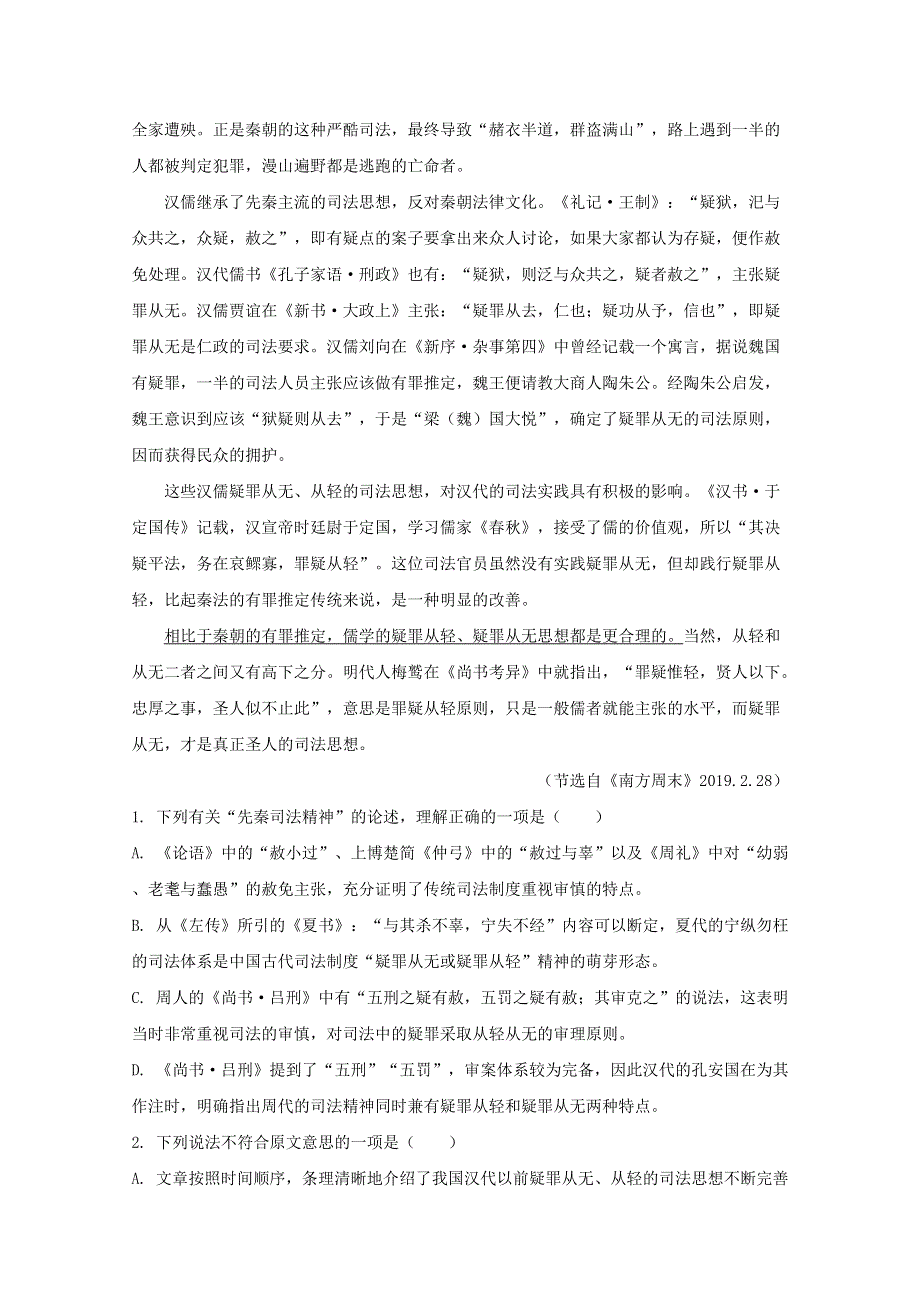 全家遭殃。正是秦朝的这种严酷司法，最终导致“赭衣半道，群盗满山”，路上遇到一半的人都被判定犯罪，漫山遍野都是逃跑的亡命者。

汉儒继承了先秦主流的司法思想，反对秦朝法律文化。《礼记·王制》：“疑狱，汜与众共之，众疑，赦之”，即有疑点的案子要拿出来众人讨论，如果大家都认为存疑，便作赦免处理。汉代儒书《孔子家语·刑政》也有：“疑狱，则泛与众共之，疑者赦之”，主张疑罪从无。汉儒贾谊在《新书·大政上》主张：“疑罪从去，仁也；疑功从予，信也”，即疑罪从无是仁政的司法要求。汉儒刘向在《新序·杂事第四》中曾经记载一个寓言，据说魏国有疑罪，一半的司法人员主张应该做有罪推定，魏王便请教大商人陶朱公。经陶朱公启发，魏王意识到应该“狱疑则从去”，于是“梁（魏）国大悦”，确定了疑罪从无的司法原则，因而获得民众的拥护。

这些汉儒疑罪从无、从轻的司法思想，对汉代的司法实践具有积极的影响。《汉书·于定国传》记载，汉宣帝时廷尉于定国，学习儒家《春秋》，接受了儒的价值观，所以“其决疑平法，务在哀鳏寡，罪疑从轻”。这位司法官员虽然没有实践疑罪从无，但却践行疑罪从轻，比起秦法的有罪推定传统来说，是一种明显的改善。

相比于秦朝的有罪推定，儒学的疑罪从轻、疑罪从无思想都是更合理的。当然，从轻和从无二者之间又有高下之分。明代人梅鷟在《尚书考异》中就指出，“罪疑惟轻，贤人以下。忠厚之事，圣人似不止此”，意思是罪疑从轻原则，只是一般儒者就能主张的水平，而疑罪从无，才是真正圣人的司法思想。

（节选自《南方周末》2019.2.28）

1. 下列有关“先秦司法精神”的论述，理解正确的一项是（　　）

A. 《论语》中的“赦小过”、上博楚简《仲弓》中的“赦过与辜”以及《周礼》中对“幼弱、老耄与蠢愚”的赦免主张，充分证明了传统司法制度重视审慎的特点。

B. 从《左传》所引的《夏书》：“与其杀不辜，宁失不经”内容可以断定，夏代的宁纵勿枉的司法体系是中国古代司法制度“疑罪从无或疑罪从轻”精神的萌芽形态。

C. 周人的《尚书·吕刑》中有“五刑之疑有赦，五罚之疑有赦；其审克之”的说法，这表明当时非常重视司法的审慎，对司法中的疑罪采取从轻从无的审理原则。

D. 《尚书·吕刑》提到了“五刑”“五罚”，审案体系较为完备，因此汉代的孔安国在为其作注时，明确指出周代的司法精神同时兼有疑罪从轻和疑罪从无两种特点。

2. 下列说法不符合原文意思的一项是（　　）

A. 文章按照时间顺序，条理清晰地介绍了我国汉代以前疑罪从无、从轻的司法思想不断完善